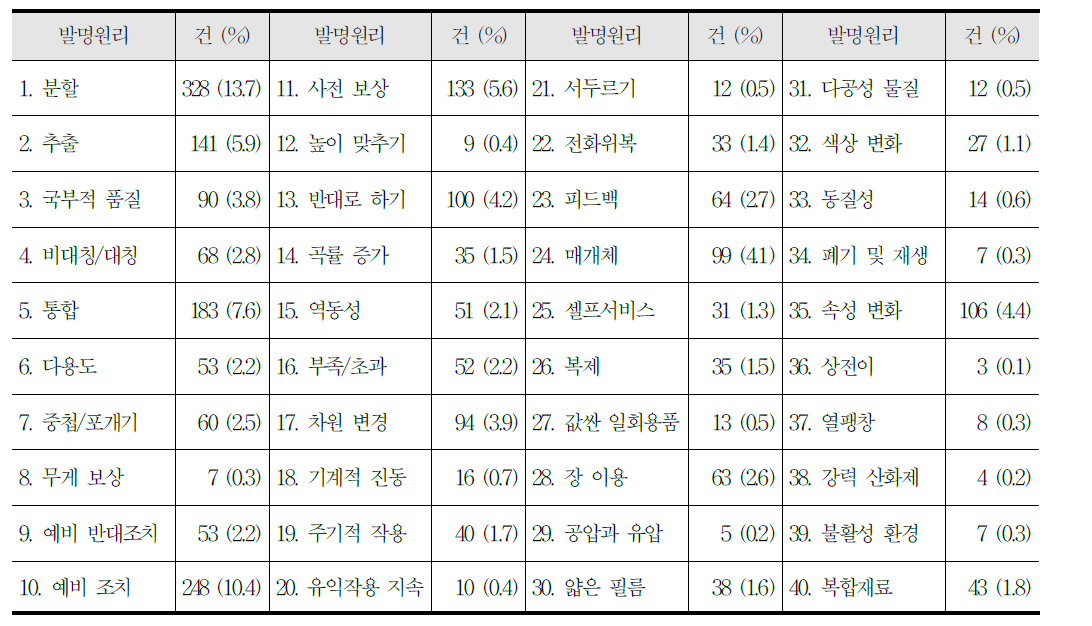 | 발명원리 | 건 (%) | 발명원리 | 건 (%) | 발명원리 | 건 (%) | 발명원리 | 건 (%) |
|---|---|---|---|---|---|---|---|
| 1. 분할 | 328 (13.7) | 11. 사전 보상 | 133 (5.6) | 21. 서두르기 | 12 (0.5) | 31. 다공성 물질 | 12 (0.5) |
| 2. 추출 | 141 (5.9) | 12. 높이 맞추기 | 9 (0.4) | 22. 전화위복 | 33 (1.4) | 32. 색상 변화 | 27 (1.1) |
| 3. 국부적 품질 | 90 (3.8) | 13. 반대로 하기 | 100 (4.2) | 23. 피드백 | 64 (2.7) | 33. 동질성 | 14 (0.6) |
| 4. 비대칭/대칭 | 68 (2.8) | 14. 곡률 증가 | 35 (1.5) | 24. 매개체 | 99 (4.1) | 34. 폐기 및 재생 | 7 (0.3) |
| 5. 통합 | 183 (7.6) | 15. 역동성 | 51 (2.1) | 25. 셀프서비스 | 31 (1.3) | 35. 속성 변화 | 106 (4.4) |
| 6. 다용도 | 53 (2.2) | 16. 부족/초과 | 52 (2.2) | 26. 복제 | 35 (1.5) | 36. 상전이 | 3 (0.1) |
| 7. 중첩/포개기 | 60 (2.5) | 17. 차원 변경 | 94 (3.9) | 27. 값싼 일회용품 | 13 (0.5) | 37. 열팽창 | 8 (0.3) |
| 8. 무게 보상 | 7 (0.3) | 18. 기계적 진동 | 16 (0.7) | 28. 장 이용 | 63 (2.6) | 38. 강력 산화제 | 4 (0.2) |
| 9. 예비 반대조치 | 53 (2.2) | 19. 주기적 작용 | 40 (1.7) | 29. 공압과 유압 | 5 (0.2) | 39. 불활성 환경 | 7 (0.3) |
| 10. 예비 조치 | 248 (10.4) | 20. 유익작용 지속 | 10 (0.4) | 30. 얇은 필름 | 38 (1.6) | 40. 복합재료 | 43 (1.8) |